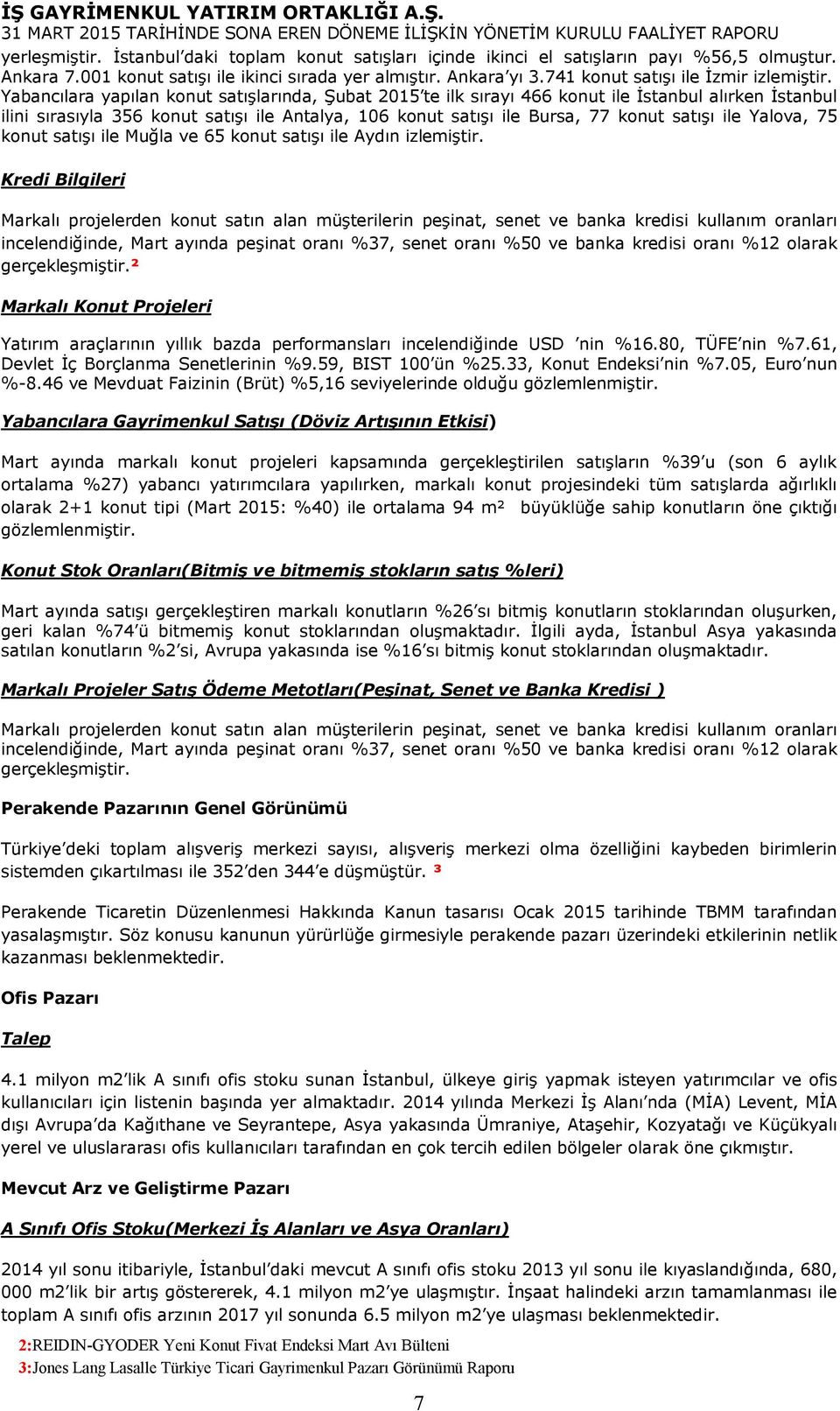 İŞ GAYRİMENKUL YATIRIM ORTAKLIĞI A.Ş.
31 MART 2015 TARİHİNDE SONA EREN DÖNEME İLİŞKİN YÖNETİM KURULU FAALİYET RAPORU

yerleşmiştir. İstanbul'daki toplam konut satışları içinde ikinci el satışların payı %56,5 olmuştur. Ankara 7.001 konut satışı ile ikinci sırada yer almıştır. Ankara'yı 3.741 konut satışı ile İzmir izlemiştir. Yabancılara yapılan konut satışlarında, Şubat 2015'te ilk sırayı 466 konut ile İstanbul alırken İstanbul ilini sırasıyla 356 konut satışı ile Antalya, 106 konut satışı ile Bursa, 77 konut satışı ile Yalova, 75 konut satışı ile Muğla ve 65 konut satışı ile Aydın izlemiştir.

Kredi Bilgileri

Markalı projelerden konut satın alan müşterilerin peşinat, senet ve banka kredisi kullanım oranları incelendiğinde, Mart ayında peşinat oranı %37, senet oranı %50 ve banka kredisi oranı %12 olarak gerçekleşmiştir.²

Markalı Konut Projeleri

Yatırım araçlarının yıllık bazda performansları incelendiğinde USD 'nin %16.80, TÜFE'nin %7.61, Devlet İç Borçlanma Senetlerinin %9.59, BIST 100'ün %25.33, Konut Endeksi'nin %7.05, Euro'nun %-8.46 ve Mevduat Faizinin (Brüt) %5,16 seviyelerinde olduğu gözlemlenmiştir.

Yabancılara Gayrimenkul Satışı (Döviz Artışının Etkisi)

Mart ayında markalı konut projeleri kapsamında gerçekleştirilen satışların %39'u (son 6 aylık ortalama %27) yabancı yatırımcılara yapılırken, markalı konut projesindeki tüm satışlarda ağırlıklı olarak 2+1 konut tipi (Mart 2015: %40) ile ortalama 94 m² büyüklüğe sahip konutların öne çıktığı gözlemlenmiştir.

Konut Stok Oranları(Bitmiş ve bitmemiş stokların satış %leri)

Mart ayında satışı gerçekleştiren markalı konutların %26'sı bitmiş konutların stoklarından oluşurken, geri kalan %74'ü bitmemiş konut stoklarından oluşmaktadır. İlgili ayda, İstanbul Asya yakasında satılan konutların %2'si, Avrupa yakasında ise %16'sı bitmiş konut stoklarından oluşmaktadır.

Markalı Projeler Satış Ödeme Metotları(Peşinat, Senet ve Banka Kredisi )

Markalı projelerden konut satın alan müşterilerin peşinat, senet ve banka kredisi kullanım oranları incelendiğinde, Mart ayında peşinat oranı %37, senet oranı %50 ve banka kredisi oranı %12 olarak gerçekleşmiştir.

Perakende Pazarının Genel Görünümü

Türkiye'deki toplam alışveriş merkezi sayısı, alışveriş merkezi olma özelliğini kaybeden birimlerin sistemden çıkartılması ile 352'den 344'e düşmüştür. ³

Perakende Ticaretin Düzenlenmesi Hakkında Kanun tasarısı Ocak 2015 tarihinde TBMM tarafından yasalaşmıştır. Söz konusu kanunun yürürlüğe girmesiyle perakende pazarı üzerindeki etkilerinin netlik kazanması beklenmektedir.

Ofis Pazarı

Talep

4.1 milyon m2'lik A sınıfı ofis stoku sunan İstanbul, ülkeye giriş yapmak isteyen yatırımcılar ve ofis kullanıcıları için listenin başında yer almaktadır. 2014 yılında Merkezi İş Alanı'nda (MİA) Levent, MİA dışı Avrupa'da Kağıthane ve Seyrantepe, Asya yakasında Ümraniye, Ataşehir, Kozyatağı ve Küçükyalı yerel ve uluslararası ofis kullanıcıları tarafından en çok tercih edilen bölgeler olarak öne çıkmıştır.

Mevcut Arz ve Geliştirme Pazarı

A Sınıfı Ofis Stoku(Merkezi İş Alanları ve Asya Oranları)

2014 yıl sonu itibariyle, İstanbul'daki mevcut A sınıfı ofis stoku 2013 yıl sonu ile kıyaslandığında, 680, 000 m2'lik bir artış göstererek, 4.1 milyon m2'ye ulaşmıştır. İnşaat halindeki arzın tamamlanması ile toplam A sınıfı ofis arzının 2017 yıl sonunda 6.5 milyon m2'ye ulaşması beklenmektedir.

2:REIDIN-GYODER Yeni Konut Fiyat Endeksi Mart Ayı Bülteni
3:Jones Lang Lasalle Türkiye Ticari Gayrimenkul Pazarı Görünümü Raporu

7